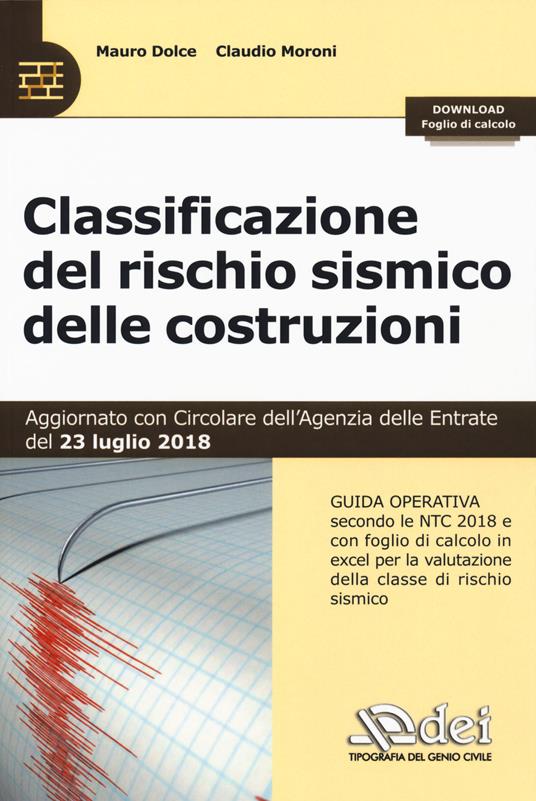 Mauro Dolce Claudio Moroni

DOWNLOAD
Foglio di calcolo

Classificazione del rischio sismico delle costruzioni

Aggiornato con Circolare dell'Agenzia delle Entrate del 23 luglio 2018

GUIDA OPERATIVA secondo le NTC 2018 e con foglio di calcolo in excel per la valutazione della classe di rischio sismico

dei
TIPOGRAFIA DEL GENIO CIVILE